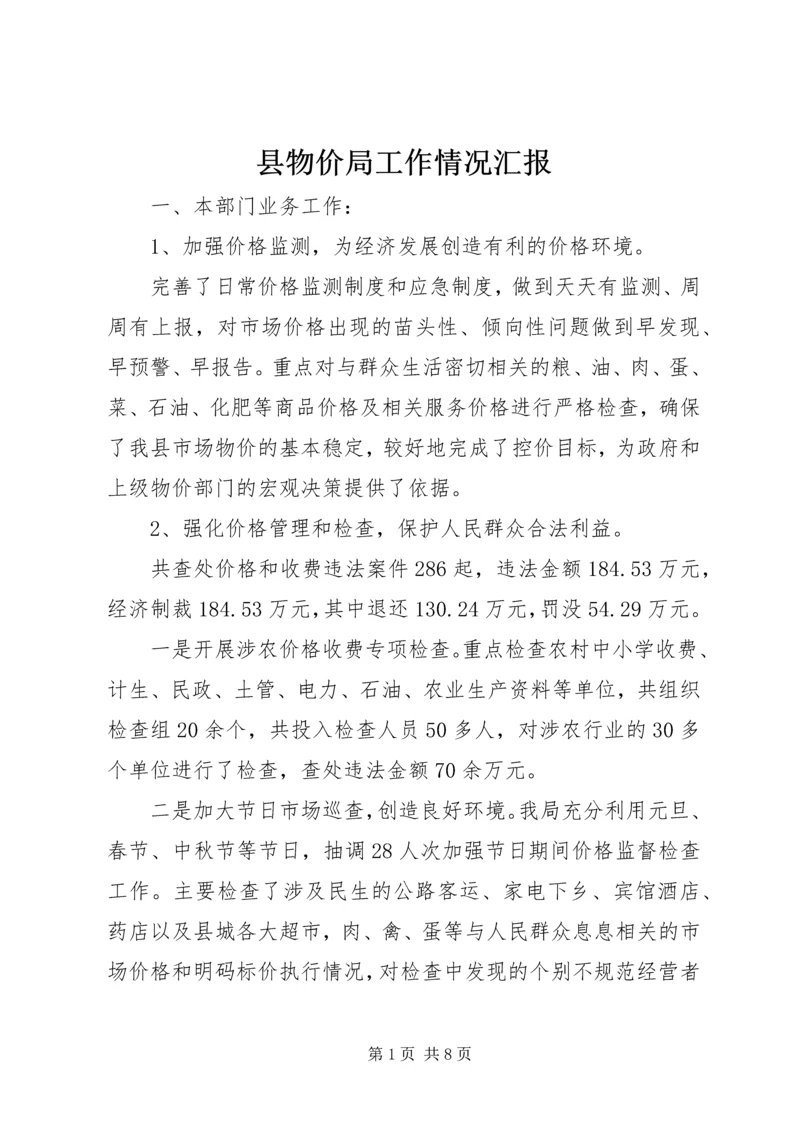 县物价局工作情况汇报

一、本部门业务工作：

1、加强价格监测，为经济发展创造有利的价格环境。

完善了日常价格监测制度和应急制度，做到天天有监测、周周有上报，对市场价格出现的苗头性、倾向性问题做到早发现、早预警、早报告。重点对与群众生活密切相关的粮、油、肉、蛋、菜、石油、化肥等商品价格及相关服务价格进行严格检查，确保了我县市场物价的基本稳定，较好地完成了控价目标，为政府和上级物价部门的宏观决策提供了依据。

2、强化价格管理和检查，保护人民群众合法利益。

共查处价格和收费违法案件286起，违法金额184.53万元，经济制裁184.53万元，其中退还130.24万元，罚没54.29万元。

一是开展涉农价格收费专项检查。重点检查农村中小学收费、计生、民政、土管、电力、石油、农业生产资料等单位，共组织检查组20余个，共投入检查人员50多人，对涉农行业的30多个单位进行了检查，查处违法金额70余万元。

二是加大节日市场巡查，创造良好环境。我局充分利用元旦、春节、中秋节等节日，抽调28人次加强节日期间价格监督检查工作。主要检查了涉及民生的公路客运、家电下乡、宾馆酒店、药店以及县城各大超市，肉、禽、蛋等与人民群众息息相关的市场价格和明码标价执行情况，对检查中发现的个别不规范经营者

第1页 共8页